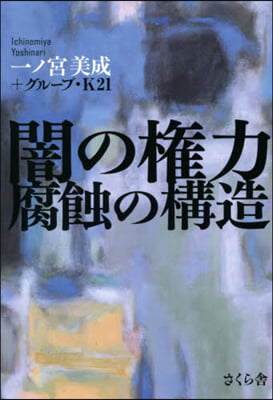 Ichinomiya
Yoshinari
一ノ宮美成
＋グループ・K21

闇の権力
腐蝕の構造

さくら舎